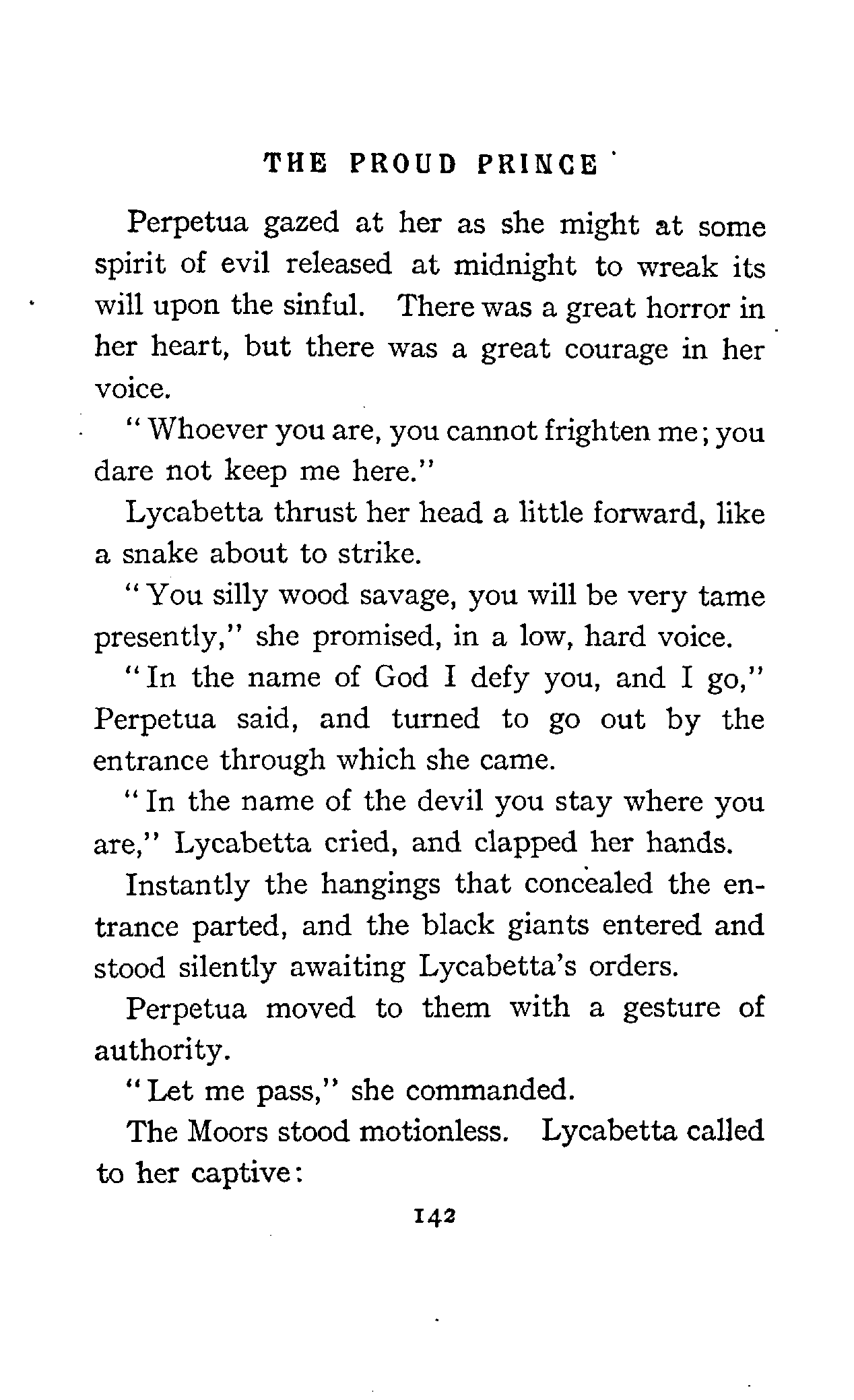 THE PROUD PRINCE

Perpetua gazed at her as she might at some spirit of evil released at midnight to wreak its will upon the sinful. There was a great horror in her heart, but there was a great courage in her voice.

"Whoever you are, you cannot frighten me; you dare not keep me here."

Lycabetta thrust her head a little forward, like a snake about to strike.

"You silly wood savage, you will be very tame presently," she promised, in a low, hard voice.

"In the name of God I defy you, and I go," Perpetua said, and turned to go out by the entrance through which she came.

"In the name of the devil you stay where you are," Lycabetta cried, and clapped her hands.

Instantly the hangings that concealed the entrance parted, and the black giants entered and stood silently awaiting Lycabetta's orders.

Perpetua moved to them with a gesture of authority.

"Let me pass," she commanded.

The Moors stood motionless. Lycabetta called to her captive:

142